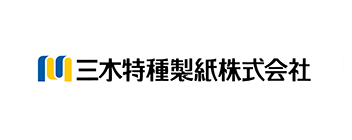 三木特種製紙株式会社